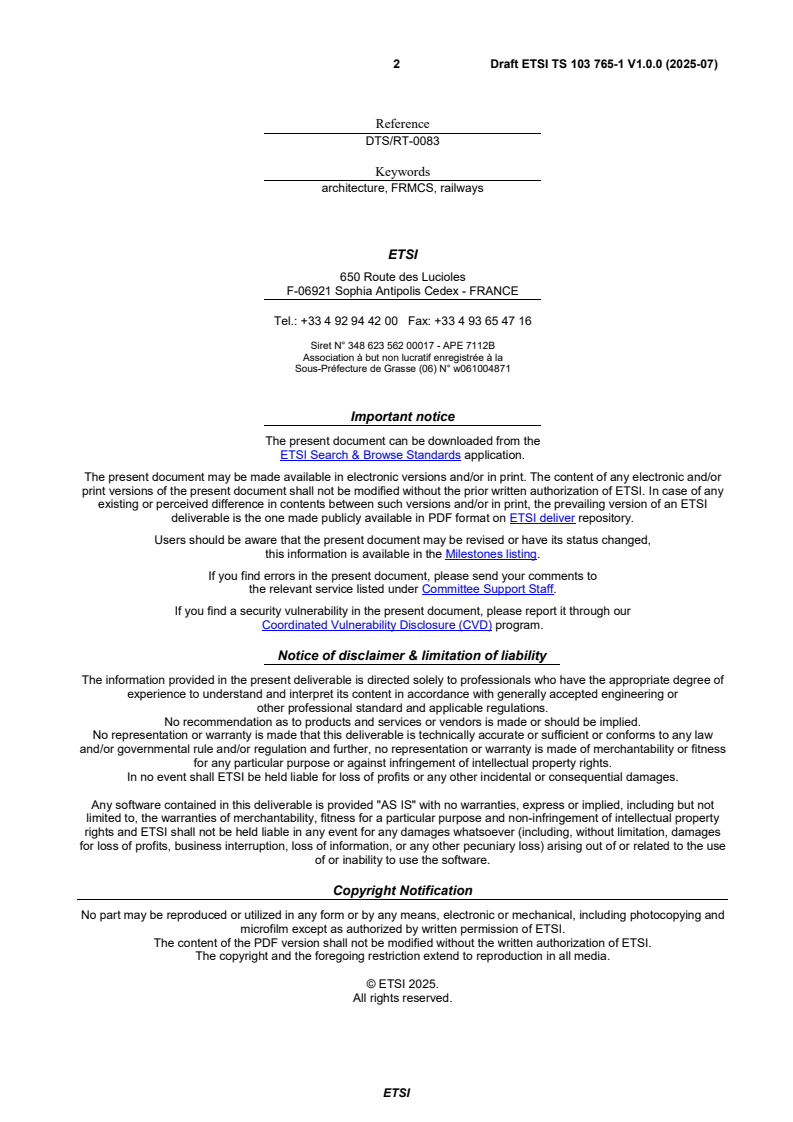 2 Draft ETSI TS 103 765-1 V1.0.0 (2025-07)

Reference
DTS/RT-0083

Keywords
architecture, FRMCS, railways

ETSI

650 Route des Lucioles
F-06921 Sophia Antipolis Cedex - FRANCE

Tel.: +33 4 92 94 42 00 Fax: +33 4 93 65 47 16

Siret N° 348 623 562 00017 - APE 7112B
Association à but non lucratif enregistrée à la
Sous-Préfecture de Grasse (06) N° w061004871

Important notice

The present document can be downloaded from the
ETSI Search & Browse Standards application.

The present document may be made available in electronic versions and/or in print. The content of any electronic and/or print versions of the present document shall not be modified without the prior written authorization of ETSI. In case of any existing or perceived difference in contents between such versions and/or in print, the prevailing version of an ETSI deliverable is the one made publicly available in PDF format on ETSI deliver repository.

Users should be aware that the present document may be revised or have its status changed, this information is available in the Milestones listing.

If you find errors in the present document, please send your comments to the relevant service listed under Committee Support Staff.

If you find a security vulnerability in the present document, please report it through our Coordinated Vulnerability Disclosure (CVD) program.

Notice of disclaimer & limitation of liability

The information provided in the present deliverable is directed solely to professionals who have the appropriate degree of experience to understand and interpret its content in accordance with generally accepted engineering or other professional standard and applicable regulations.
No recommendation as to products and services or vendors is made or should be implied.
No representation or warranty is made that this deliverable is technically accurate or sufficient or conforms to any law and/or governmental rule and/or regulation and further, no representation or warranty is made of merchantability or fitness for any particular purpose or against infringement of intellectual property rights.
In no event shall ETSI be held liable for loss of profits or any other incidental or consequential damages.

Any software contained in this deliverable is provided "AS IS" with no warranties, express or implied, including but not limited to, the warranties of merchantability, fitness for a particular purpose and non-infringement of intellectual property rights and ETSI shall not be held liable in any event for any damages whatsoever (including, without limitation, damages for loss of profits, business interruption, loss of information, or any other pecuniary loss) arising out of or related to the use of or inability to use the software.

Copyright Notification

No part may be reproduced or utilized in any form or by any means, electronic or mechanical, including photocopying and microfilm except as authorized by written permission of ETSI.
The content of the PDF version shall not be modified without the written authorization of ETSI.
The copyright and the foregoing restriction extend to reproduction in all media.

© ETSI 2025.
All rights reserved.

ETSI